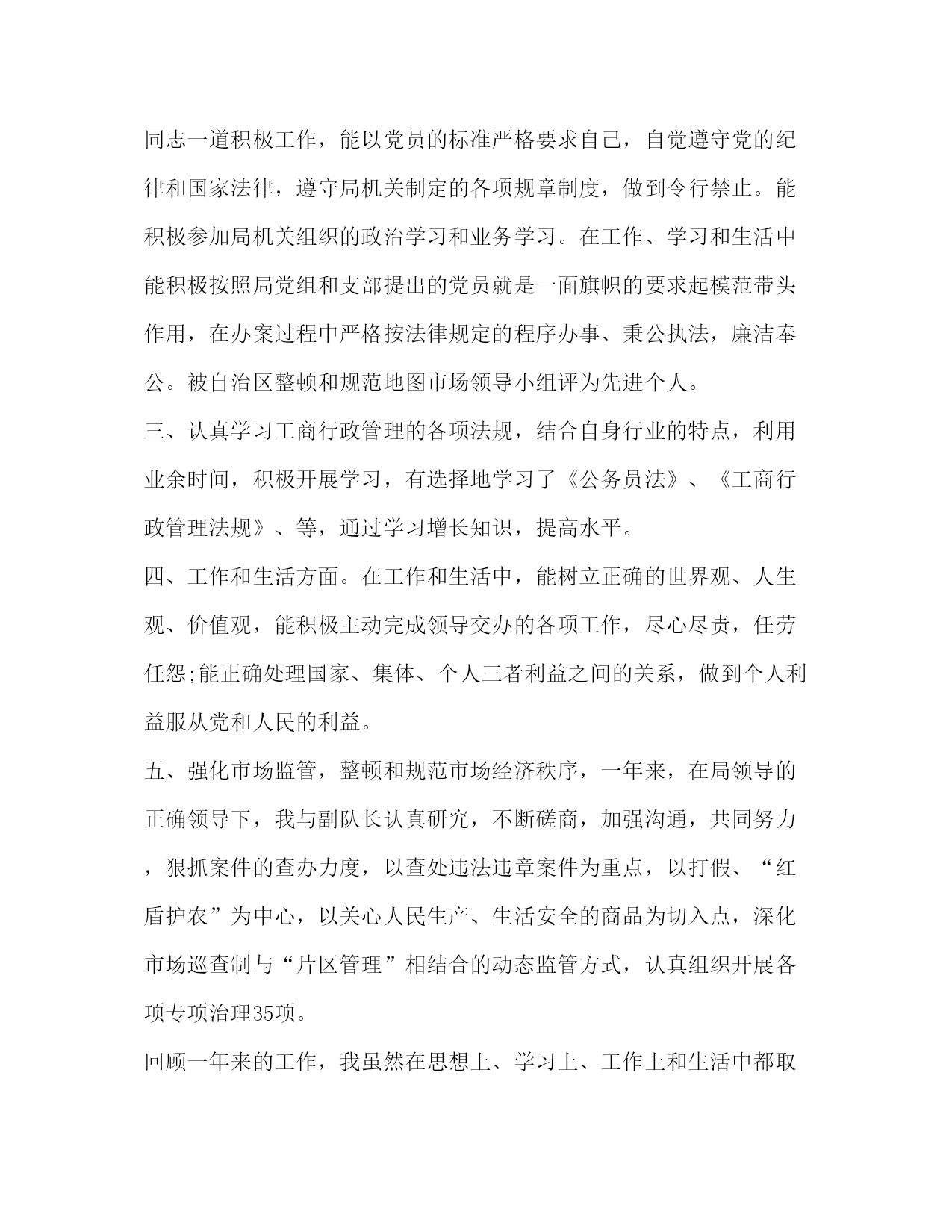 同志一道积极工作，能以党员的标准严格要求自己，自觉遵守党的纪律和国家法律，遵守局机关制定的各项规章制度，做到令行禁止。能积极参加局机关组织的政治学习和业务学习。在工作、学习和生活中能积极按照局党组和支部提出的党员就是一面旗帜的要求起模范带头作用，在办案过程中严格按法律规定的程序办事、秉公执法，廉洁奉公。被自治区整顿和规范地图市场领导小组评为先进个人。

三、认真学习工商行政管理的各项法规，结合自身行业的特点，利用业余时间，积极开展学习，有选择地学习了《公务员法》、《工商行政管理法规》、等，通过学习增长知识，提高水平。

四、工作和生活方面。在工作和生活中，能树立正确的世界观、人生观、价值观，能积极主动完成领导交办的各项工作，尽心尽责，任劳任怨;能正确处理国家、集体、个人三者利益之间的关系，做到个人利益服从党和人民的利益。

五、强化市场监管，整顿和规范市场经济秩序，一年来，在局领导的正确领导下，我与副队长认真研究，不断磋商，加强沟通，共同努力，狠抓案件的查办力度，以查处违法违章案件为重点，以打假、“红盾护农”为中心，以关心人民生产、生活安全的商品为切入点，深化市场巡查制与“片区管理”相结合的动态监管方式，认真组织开展各项专项治理35项。

回顾一年来的工作，我虽然在思想上、学习上、工作上和生活中都取